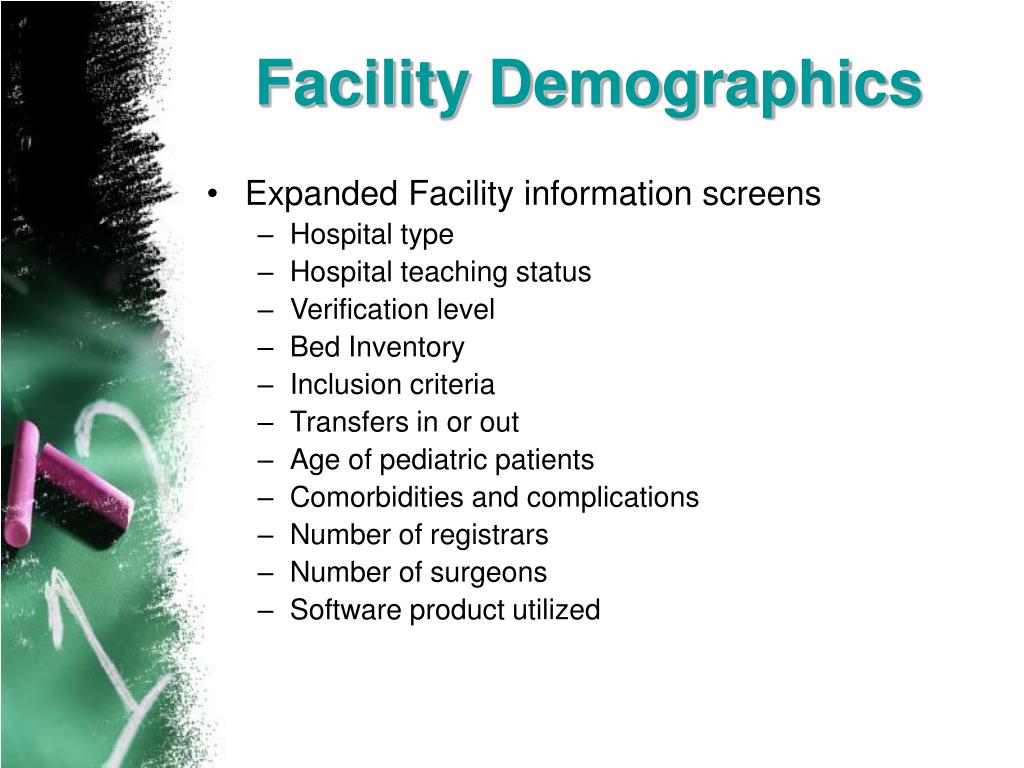 Facility Demographics

• Expanded Facility information screens
– Hospital type
– Hospital teaching status
– Verification level
– Bed Inventory
– Inclusion criteria
– Transfers in or out
– Age of pediatric patients
– Comorbidities and complications
– Number of registrars
– Number of surgeons
– Software product utilized